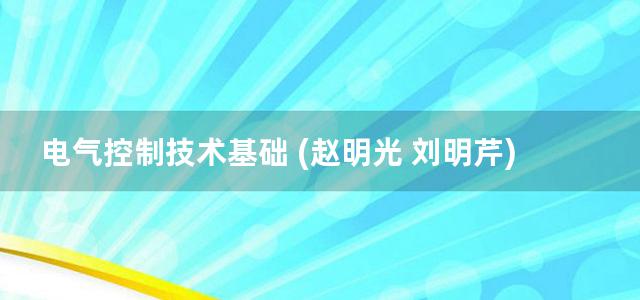 电气控制技术基础 (赵明光 刘明芹)